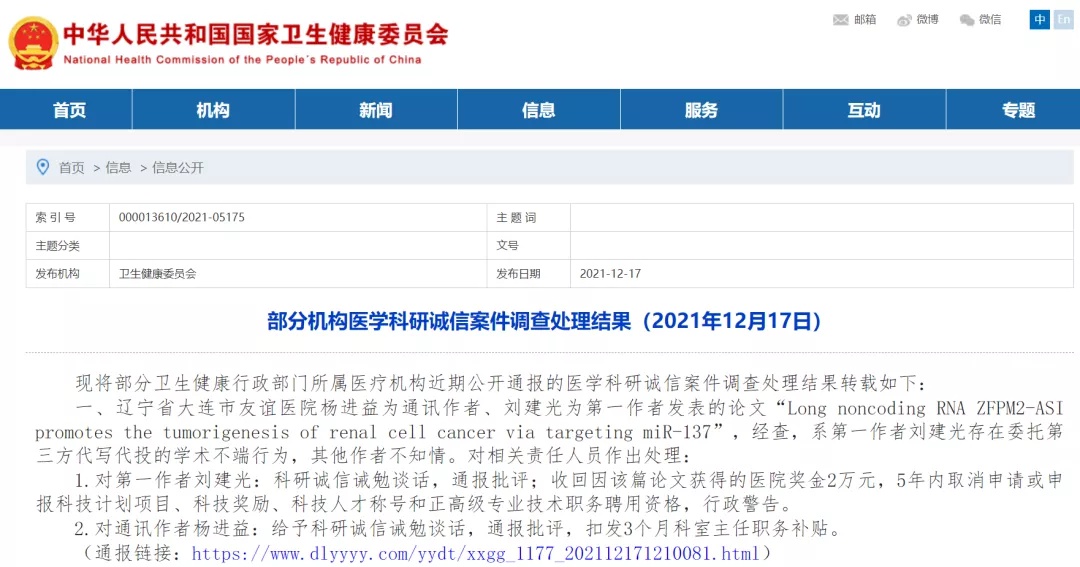 中华人民共和国国家卫生健康委员会
National Health Commission of the People's Republic of China

邮箱 微博 微信 中 En

首页 机构 新闻 信息 服务 互动 专题

首页 > 信息 > 信息公开

| 索 引 号 | 000013610/2021-05175 | 主 题 词 | |
|---|---|---|---|
| 主题分类 | | 文号 | |
| 发布机构 | 卫生健康委员会 | 发布日期 | 2021-12-17 |

部分机构医学科研诚信案件调查处理结果（2021年12月17日）

现将部分卫生健康行政部门所属医疗机构近期公开通报的医学科研诚信案件调查处理结果转载如下：

一、辽宁省大连市友谊医院杨进益为通讯作者、刘建光为第一作者发表的论文“Long noncoding RNA ZFPM2-ASI promotes the tumorigenesis of renal cell cancer via targeting miR-137”，经查，系第一作者刘建光存在委托第三方代写代投的学术不端行为，其他作者不知情。对相关责任人员作出处理：

1.对第一作者刘建光：科研诚信诫勉谈话，通报批评；收回因该篇论文获得的医院奖金2万元，5年内取消申请或申报科技计划项目、科技奖励、科技人才称号和正高级专业技术职务聘用资格，行政警告。

2.对通讯作者杨进益：给予科研诚信诫勉谈话，通报批评，扣发3个月科室主任职务补贴。

（通报链接：https://www.dlyyyy.com/yydt/xxgg_1177_202112171210081.html）